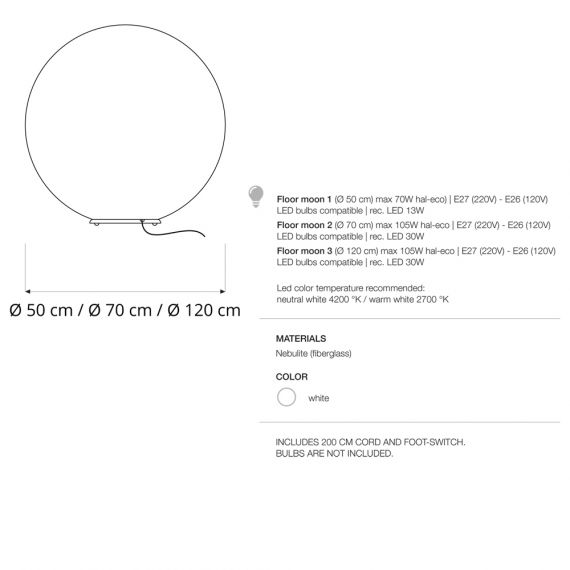 Ø 50 cm / Ø 70 cm / Ø 120 cm

**Floor moon 1** (Ø 50 cm) max 70W hal-eco) | E27 (220V) - E26 (120V) LED bulbs compatible | rec. LED 13W
**Floor moon 2** (Ø 70 cm) max 105W hal-eco | E27 (220V) - E26 (120V) LED bulbs compatible | rec. LED 30W
**Floor moon 3** (Ø 120 cm) max 105W hal-eco | E27 (220V) - E26 (120V) LED bulbs compatible | rec. LED 30W

Led color temperature recommended: neutral white 4200 °K / warm white 2700 °K

MATERIALS
Nebulite (fiberglass)

COLOR
white

INCLUDES 200 CM CORD AND FOOT-SWITCH.
BULBS ARE NOT INCLUDED.